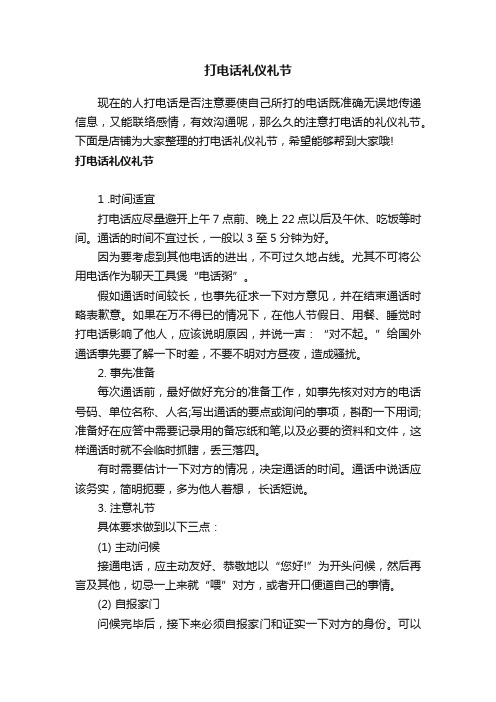 打电话礼仪礼节

现在的人打电话是否注意要使自己所打的电话既准确无误地传递信息，又能联络感情，有效沟通呢，那么久的注意打电话的礼仪礼节。下面是店铺为大家整理的打电话礼仪礼节，希望能够帮到大家哦!

打电话礼仪礼节

1 .时间适宜

打电话应尽量避开上午 7 点前、晚上 22 点以后及午休、吃饭等时间。通话的时间不宜过长，一般以 3 至 5 分钟为好。

因为要考虑到其他电话的进出，不可过久地占线。尤其不可将公用电话作为聊天工具煲“电话粥”。

假如通话时间较长，也事先征求一下对方意见，并在结束通话时略表歉意。如果在万不得已的情况下，在他人节假日、用餐、睡觉时打电话影响了他人，应该说明原因，并说一声：“对不起。”给国外通话事先要了解一下时差，不要不明对方昼夜，造成骚扰。

2. 事先准备

每次通话前，最好做好充分的准备工作，如事先核对对方的电话号码、单位名称、人名;写出通话的要点或询问的事项，斟酌一下用词;准备好在应答中需要记录用的备忘纸和笔,以及必要的资料和文件，这样通话时就不会临时抓瞎，丢三落四。

有时需要估计一下对方的情况，决定通话的时间。通话中说话应该务实，简明扼要，多为他人着想， 长话短说。

3. 注意礼节

具体要求做到以下三点：

(1) 主动问候

接通电话，应主动友好、恭敬地以“您好!”为开头问候，然后再言及其他，切忌一上来就“喂”对方，或者开口便道自己的事情。

(2) 自报家门

问候完毕后，接下来必须自报家门和证实一下对方的身份。可以